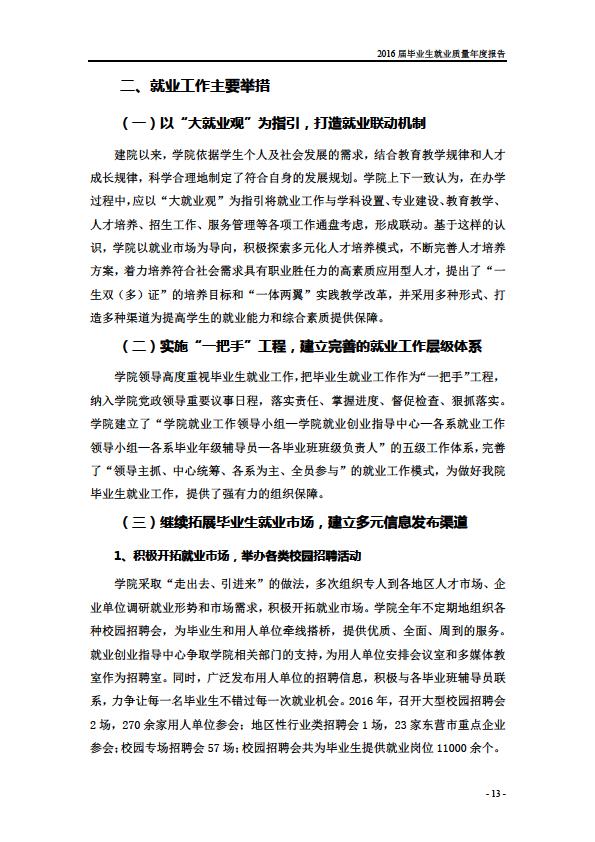 2016 届毕业生就业质量年度报告

二、就业工作主要举措

（一）以“大就业观”为指引，打造就业联动机制

建院以来，学院依据学生个人及社会发展的需求，结合教育教学规律和人才成长规律，科学合理地制定了符合自身的发展规划。学院上下一致认为，在办学过程中，应以“大就业观”为指引将就业工作与学科设置、专业建设、教育教学、人才培养、招生工作、服务管理等各项工作通盘考虑，形成联动。基于这样的认识，学院以就业市场为导向，积极探索多元化人才培养模式，不断完善人才培养方案，着力培养符合社会需求具有职业胜任力的高素质应用型人才，提出了“一生双（多）证”的培养目标和“一体两翼”实践教学改革，并采用多种形式、打造多种渠道为提高学生的就业能力和综合素质提供保障。

（二）实施“一把手”工程，建立完善的就业工作层级体系

学院领导高度重视毕业生就业工作，把毕业生就业工作作为“一把手”工程，纳入学院党政领导重要议事日程，落实责任、掌握进度、督促检查、狠抓落实。学院建立了“学院就业工作领导小组—学院就业创业指导中心—各系就业工作领导小组—各系毕业年级辅导员—各毕业班班级负责人”的五级工作体系，完善了“领导主抓、中心统筹、各系为主、全员参与”的就业工作模式，为做好我院毕业生就业工作，提供了强有力的组织保障。

（三）继续拓展毕业生就业市场，建立多元信息发布渠道

1、积极开拓就业市场，举办各类校园招聘活动

学院采取“走出去、引进来”的做法，多次组织专人到各地区人才市场、企业单位调研就业形势和市场需求，积极开拓就业市场。学院全年不定期地组织各种校园招聘会，为毕业生和用人单位牵线搭桥，提供优质、全面、周到的服务。就业创业指导中心争取学院相关部门的支持，为用人单位安排会议室和多媒体教室作为招聘室。同时，广泛发布用人单位的招聘信息，积极与各毕业班辅导员联系，力争让每一名毕业生不错过每一次就业机会。2016 年，召开大型校园招聘会 2 场，270 余家用人单位参会；地区性行业类招聘会 1 场，23 家东营市重点企业参会；校园专场招聘会 57 场；校园招聘会共为毕业生提供就业岗位 11000 余个。

- 13 -